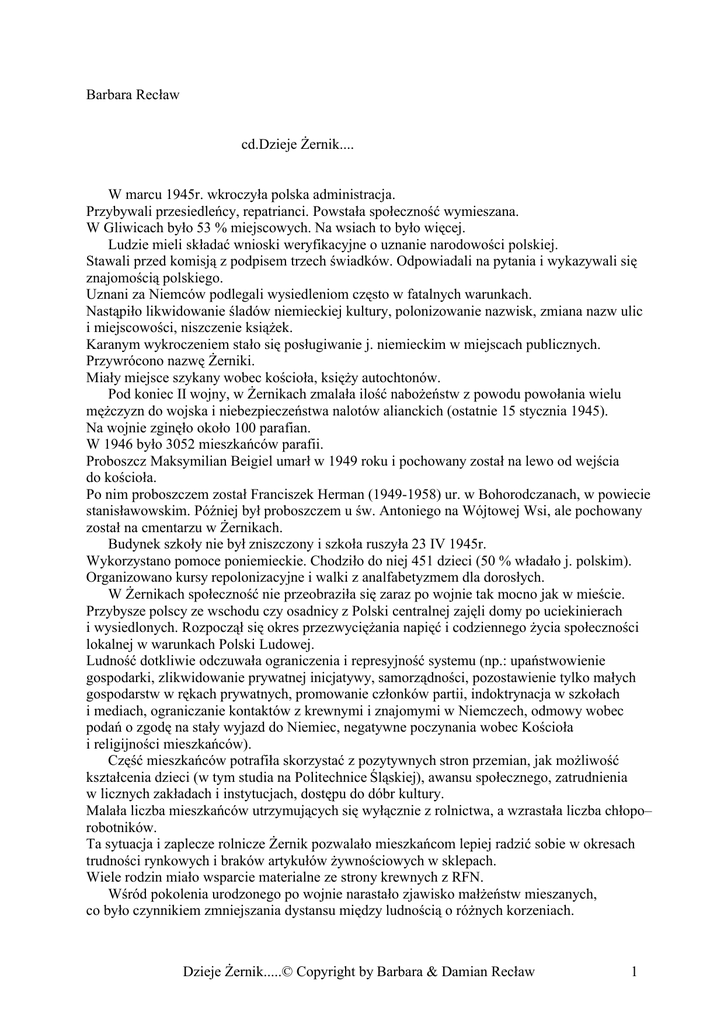 Barbara Recław

cd.Dzieje Żernik....

W marcu 1945r. wkroczyła polska administracja.
Przybywali przesiedleńcy, repatrianci. Powstała społeczność wymieszana.
W Gliwicach było 53 % miejscowych. Na wsiach to było więcej.

Ludzie mieli składać wnioski weryfikacyjne o uznanie narodowości polskiej.
Stawali przed komisją z podpisem trzech świadków. Odpowiadali na pytania i wykazywali się znajomością polskiego.
Uznani za Niemców podlegali wysiedleniom często w fatalnych warunkach.
Nastąpiło likwidowanie śladów niemieckiej kultury, polonizowanie nazwisk, zmiana nazw ulic i miejscowości, niszczenie książek.
Karanym wykroczeniem stało się posługiwanie j. niemieckim w miejscach publicznych.
Przywrócono nazwę Żerniki.
Miały miejsce szykany wobec kościoła, księży autochtonów.

Pod koniec II wojny, w Żernikach zmalała ilość nabożeństw z powodu powołania wielu mężczyzn do wojska i niebezpieczeństwa nalotów alianckich (ostatnie 15 stycznia 1945).
Na wojnie zginęło około 100 parafian.
W 1946 było 3052 mieszkańców parafii.
Proboszcz Maksymilian Beigiel umarł w 1949 roku i pochowany został na lewo od wejścia do kościoła.
Po nim proboszczem został Franciszek Herman (1949-1958) ur. w Bohorodczanach, w powiecie stanisławowskim. Później był proboszczem u św. Antoniego na Wójtowej Wsi, ale pochowany został na cmentarzu w Żernikach.

Budynek szkoły nie był zniszczony i szkoła ruszyła 23 IV 1945r.
Wykorzystano pomoce poniemieckie. Chodziło do niej 451 dzieci (50 % władało j. polskim).
Organizowano kursy repolonizacyjne i walki z analfabetyzmem dla dorosłych.

W Żernikach społeczność nie przeobraziła się zaraz po wojnie tak mocno jak w mieście.
Przybysze polscy ze wschodu czy osadnicy z Polski centralnej zajęli domy po uciekinierach i wysiedlonych. Rozpoczął się okres przezwyciężania napięć i codziennego życia społeczności lokalnej w warunkach Polski Ludowej.
Ludność dotkliwie odczuwała ograniczenia i represyjność systemu (np.: upaństwowienie gospodarki, zlikwidowanie prywatnej inicjatywy, samorządności, pozostawienie tylko małych gospodarstw w rękach prywatnych, promowanie członków partii, indoktrynacja w szkołach i mediach, ograniczanie kontaktów z krewnymi i znajomymi w Niemczech, odmowy wobec podań o zgodę na stały wyjazd do Niemiec, negatywne poczynania wobec Kościoła i religijności mieszkańców).

Część mieszkańców potrafiła skorzystać z pozytywnych stron przemian, jak możliwość kształcenia dzieci (w tym studia na Politechnice Śląskiej), awansu społecznego, zatrudnienia w licznych zakładach i instytucjach, dostępu do dóbr kultury.
Malała liczba mieszkańców utrzymujących się wyłącznie z rolnictwa, a wzrastała liczba chłopo–robotników.
Ta sytuacja i zaplecze rolnicze Żernik pozwalało mieszkańcom lepiej radzić sobie w okresach trudności rynkowych i braków artykułów żywnościowych w sklepach.
Wiele rodzin miało wsparcie materialne ze strony krewnych z RFN.

Wśród pokolenia urodzonego po wojnie narastało zjawisko małżeństw mieszanych, co było czynnikiem zmniejszania dystansu między ludnością o różnych korzeniach.

Dzieje Żernik.....© Copyright by Barbara & Damian Recław 1